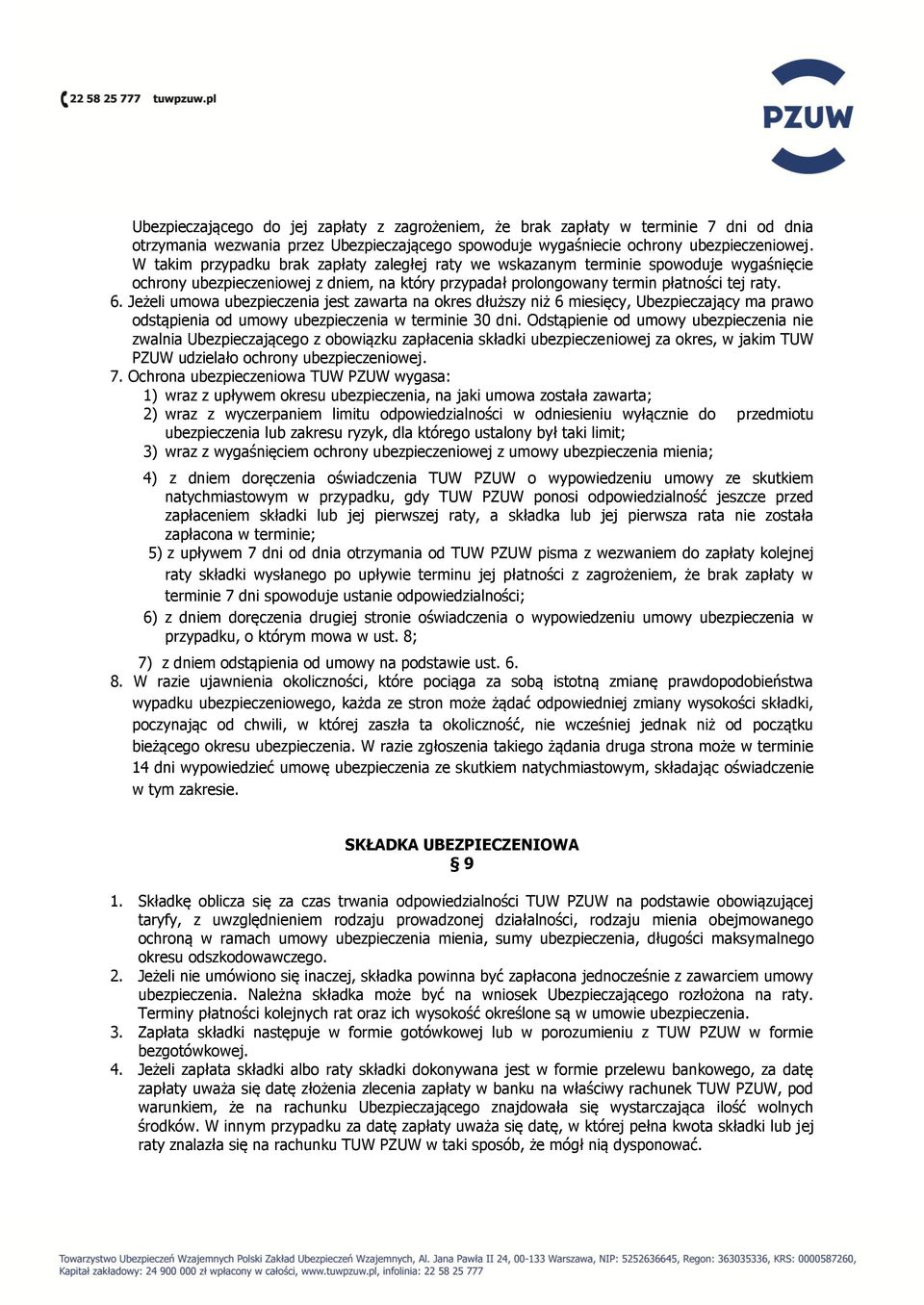 22 58 25 777 tuwpzuw.pl

PZUW

Ubezpieczającego do jej zapłaty z zagrożeniem, że brak zapłaty w terminie 7 dni od dnia otrzymania wezwania przez Ubezpieczającego spowoduje wygaśniecie ochrony ubezpieczeniowej. W takim przypadku brak zapłaty zaległej raty we wskazanym terminie spowoduje wygaśnięcie ochrony ubezpieczeniowej z dniem, na który przypadał prolongowany termin płatności tej raty.

6. Jeżeli umowa ubezpieczenia jest zawarta na okres dłuższy niż 6 miesięcy, Ubezpieczający ma prawo odstąpienia od umowy ubezpieczenia w terminie 30 dni. Odstąpienie od umowy ubezpieczenia nie zwalnia Ubezpieczającego z obowiązku zapłacenia składki ubezpieczeniowej za okres, w jakim TUW PZUW udzielało ochrony ubezpieczeniowej.

7. Ochrona ubezpieczeniowa TUW PZUW wygasa:
1) wraz z upływem okresu ubezpieczenia, na jaki umowa została zawarta;
2) wraz z wyczerpaniem limitu odpowiedzialności w odniesieniu wyłącznie do przedmiotu ubezpieczenia lub zakresu ryzyk, dla którego ustalony był taki limit;
3) wraz z wygaśnięciem ochrony ubezpieczeniowej z umowy ubezpieczenia mienia;
4) z dniem doręczenia oświadczenia TUW PZUW o wypowiedzeniu umowy ze skutkiem natychmiastowym w przypadku, gdy TUW PZUW ponosi odpowiedzialność jeszcze przed zapłaceniem składki lub jej pierwszej raty, a składka lub jej pierwsza rata nie została zapłacona w terminie;
5) z upływem 7 dni od dnia otrzymania od TUW PZUW pisma z wezwaniem do zapłaty kolejnej raty składki wysłanego po upływie terminu jej płatności z zagrożeniem, że brak zapłaty w terminie 7 dni spowoduje ustanie odpowiedzialności;
6) z dniem doręczenia drugiej stronie oświadczenia o wypowiedzeniu umowy ubezpieczenia w przypadku, o którym mowa w ust. 8;
7) z dniem odstąpienia od umowy na podstawie ust. 6.

8. W razie ujawnienia okoliczności, które pociąga za sobą istotną zmianę prawdopodobieństwa wypadku ubezpieczeniowego, każda ze stron może żądać odpowiedniej zmiany wysokości składki, poczynając od chwili, w której zaszła ta okoliczność, nie wcześniej jednak niż od początku bieżącego okresu ubezpieczenia. W razie zgłoszenia takiego żądania druga strona może w terminie 14 dni wypowiedzieć umowę ubezpieczenia ze skutkiem natychmiastowym, składając oświadczenie w tym zakresie.

SKŁADKA UBEZPIECZENIOWA
§ 9

1. Składkę oblicza się za czas trwania odpowiedzialności TUW PZUW na podstawie obowiązującej taryfy, z uwzględnieniem rodzaju prowadzonej działalności, rodzaju mienia obejmowanego ochroną w ramach umowy ubezpieczenia mienia, sumy ubezpieczenia, długości maksymalnego okresu odszkodowawczego.
2. Jeżeli nie umówiono się inaczej, składka powinna być zapłacona jednocześnie z zawarciem umowy ubezpieczenia. Należna składka może być na wniosek Ubezpieczającego rozłożona na raty. Terminy płatności kolejnych rat oraz ich wysokość określone są w umowie ubezpieczenia.
3. Zapłata składki następuje w formie gotówkowej lub w porozumieniu z TUW PZUW w formie bezgotówkowej.
4. Jeżeli zapłata składki albo raty składki dokonywana jest w formie przelewu bankowego, za datę zapłaty uważa się datę złożenia zlecenia zapłaty w banku na właściwy rachunek TUW PZUW, pod warunkiem, że na rachunku Ubezpieczającego znajdowała się wystarczająca ilość wolnych środków. W innym przypadku za datę zapłaty uważa się datę, w której pełna kwota składki lub jej raty znalazła się na rachunku TUW PZUW w taki sposób, że mógł nią dysponować.

Towarzystwo Ubezpieczeń Wzajemnych Polski Zakład Ubezpieczeń Wzajemnych, Al. Jana Pawła II 24, 00-133 Warszawa, NIP: 5252636645, Regon: 363035336, KRS: 0000587260, Kapitał zakładowy: 24 900 000 zł wpłacony w całości, www.tuwpzuw.pl, infolinia: 22 58 25 777